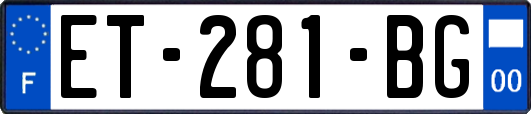 F
ET-281-BG
00